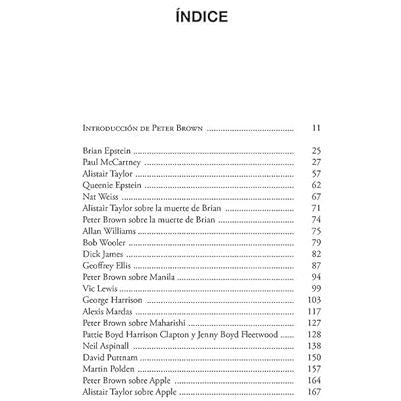 ÍNDICE

Introducción de Peter Brown 11

Brian Epstein 25
Paul McCartney 27
Alistair Taylor 57
Queenie Epstein 62
Nat Weiss 67
Alistair Taylor sobre la muerte de Brian 71
Peter Brown sobre la muerte de Brian 74
Allan Williams 75
Bob Wooler 79
Dick James 82
Geoffrey Ellis 87
Peter Brown sobre Manila 94
Vic Lewis 99
George Harrison 103
Alexis Mardas 117
Peter Brown sobre Maharishi 127
Pattie Boyd Harrison Clapton y Jenny Boyd Fleetwood 128
Neil Aspinall 138
David Puttnam 150
Martin Polden 157
Peter Brown sobre Apple 164
Alistair Taylor sobre Apple 167